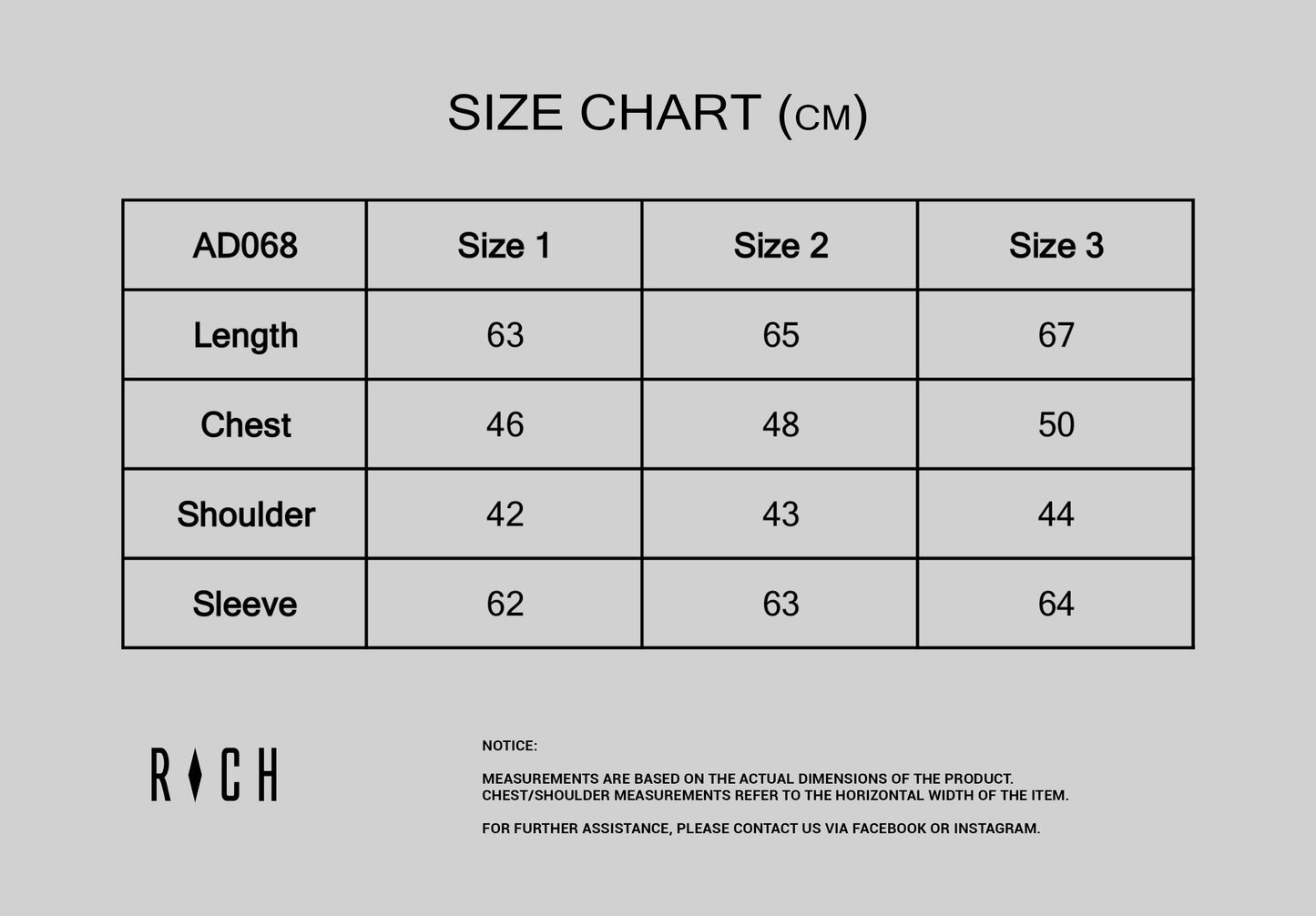 SIZE CHART (CM)

| AD068 | Size 1 | Size 2 | Size 3 |
|---|---|---|---|
| Length | 63 | 65 | 67 |
| Chest | 46 | 48 | 50 |
| Shoulder | 42 | 43 | 44 |
| Sleeve | 62 | 63 | 64 |

RICH

NOTICE:

MEASUREMENTS ARE BASED ON THE ACTUAL DIMENSIONS OF THE PRODUCT. CHEST/SHOULDER MEASUREMENTS REFER TO THE HORIZONTAL WIDTH OF THE ITEM.

FOR FURTHER ASSISTANCE, PLEASE CONTACT US VIA FACEBOOK OR INSTAGRAM.